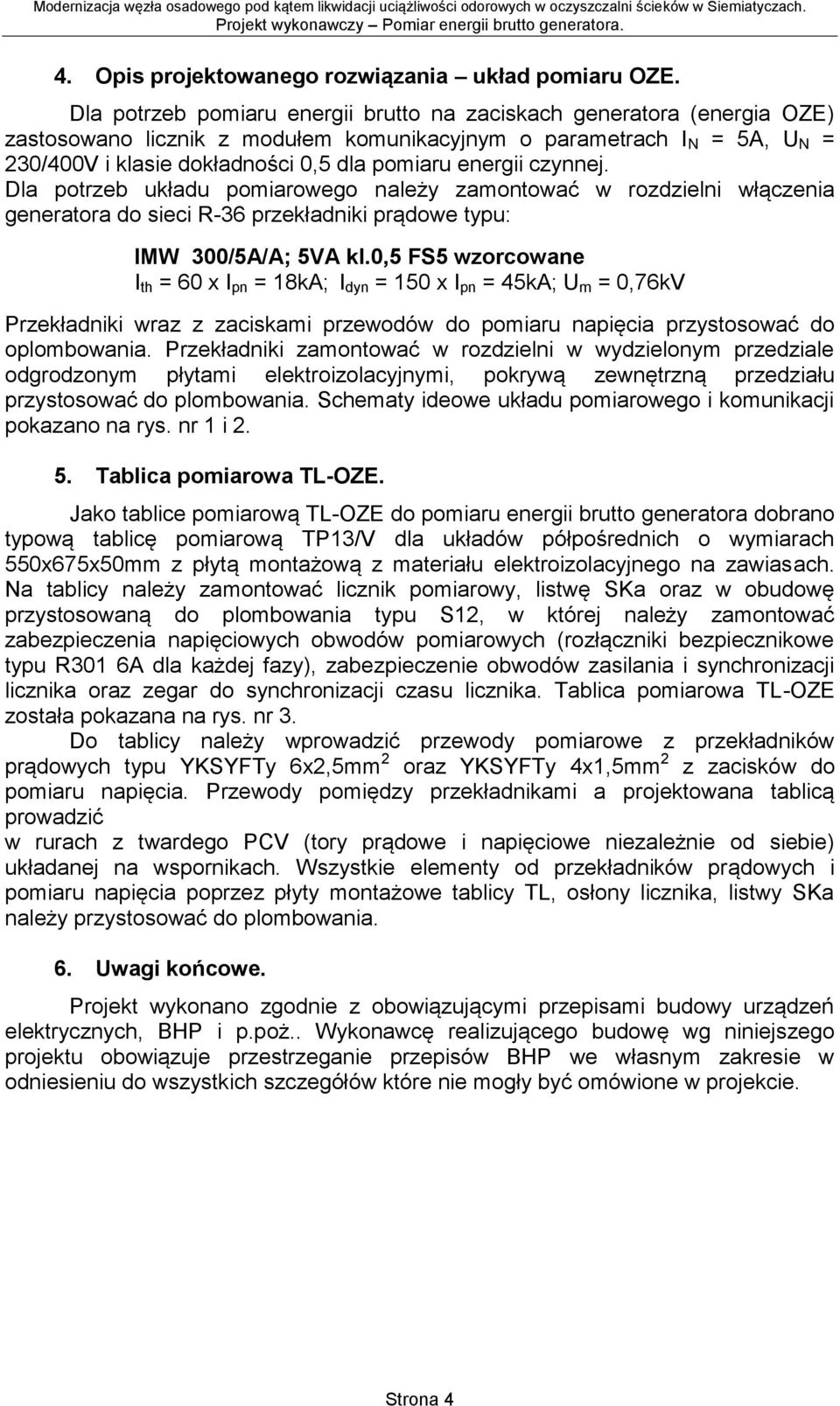 Modernizacja węzła osadowego pod kątem likwidacji uciążliwości odorowych w oczyszczalni ścieków w Siemiatyczach.
Projekt wykonawczy – Pomiar energii brutto generatora.

4. Opis projektowanego rozwiązania – układ pomiaru OZE.

Dla potrzeb pomiaru energii brutto na zaciskach generatora (energia OZE) zastosowano licznik z modułem komunikacyjnym o parametrach $I_N$ = 5A, $U_N$ = 230/400V i klasie dokładności 0,5 dla pomiaru energii czynnej. Dla potrzeb układu pomiarowego należy zamontować w rozdzielni włączenia generatora do sieci R-36 przekładniki prądowe typu:

IMW 300/5A/A; 5VA kl.0,5 FS5 wzorcowane
$I_{th}$ = 60 x $I_{pn}$ = 18kA; $I_{dyn}$ = 150 x $I_{pn}$ = 45kA; $U_m$ = 0,76kV

Przekładniki wraz z zaciskami przewodów do pomiaru napięcia przystosować do oplombowania. Przekładniki zamontować w rozdzielni w wydzielonym przedziale odgrodzonym płytami elektroizolacyjnymi, pokrywą zewnętrzną przedziału przystosować do plombowania. Schematy ideowe układu pomiarowego i komunikacji pokazano na rys. nr 1 i 2.

5. Tablica pomiarowa TL-OZE.

Jako tablice pomiarową TL-OZE do pomiaru energii brutto generatora dobrano typową tablicę pomiarową TP13/V dla układów półpośrednich o wymiarach 550x675x50mm z płytą montażową z materiału elektroizolacyjnego na zawiasach. Na tablicy należy zamontować licznik pomiarowy, listwę SKa oraz w obudowę przystosowaną do plombowania typu S12, w której należy zamontować zabezpieczenia napięciowych obwodów pomiarowych (rozłączniki bezpiecznikowe typu R301 6A dla każdej fazy), zabezpieczenie obwodów zasilania i synchronizacji licznika oraz zegar do synchronizacji czasu licznika. Tablica pomiarowa TL-OZE została pokazana na rys. nr 3.
Do tablicy należy wprowadzić przewody pomiarowe z przekładników prądowych typu YKSYFTy 6x2,5mm$^2$ oraz YKSYFTy 4x1,5mm$^2$ z zacisków do pomiaru napięcia. Przewody pomiędzy przekładnikami a projektowana tablicą prowadzić
w rurach z twardego PCV (tory prądowe i napięciowe niezależnie od siebie) układanej na wspornikach. Wszystkie elementy od przekładników prądowych i pomiaru napięcia poprzez płyty montażowe tablicy TL, osłony licznika, listwy SKa należy przystosować do plombowania.

6. Uwagi końcowe.

Projekt wykonano zgodnie z obowiązującymi przepisami budowy urządzeń elektrycznych, BHP i p.poż.. Wykonawcę realizującego budowę wg niniejszego projektu obowiązuje przestrzeganie przepisów BHP we własnym zakresie w odniesieniu do wszystkich szczegółów które nie mogły być omówione w projekcie.

Strona 4